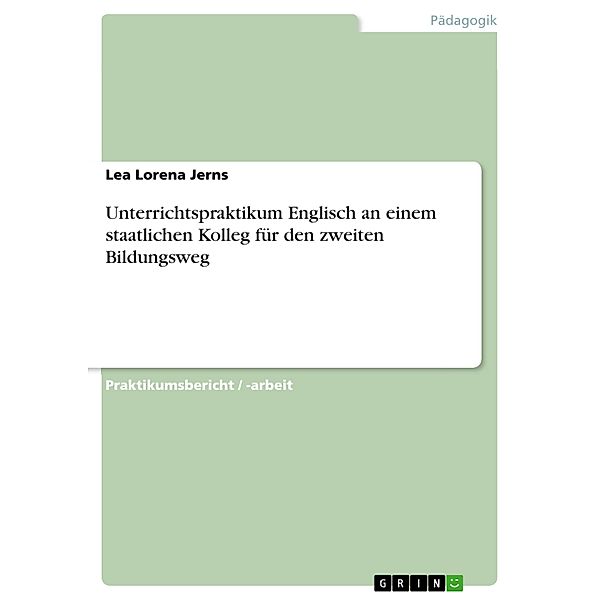 Pädagogik

Lea Lorena Jerns

Unterrichtspraktikum Englisch an einem staatlichen Kolleg für den zweiten Bildungsweg

Praktikumsbericht / -arbeit

GRIN